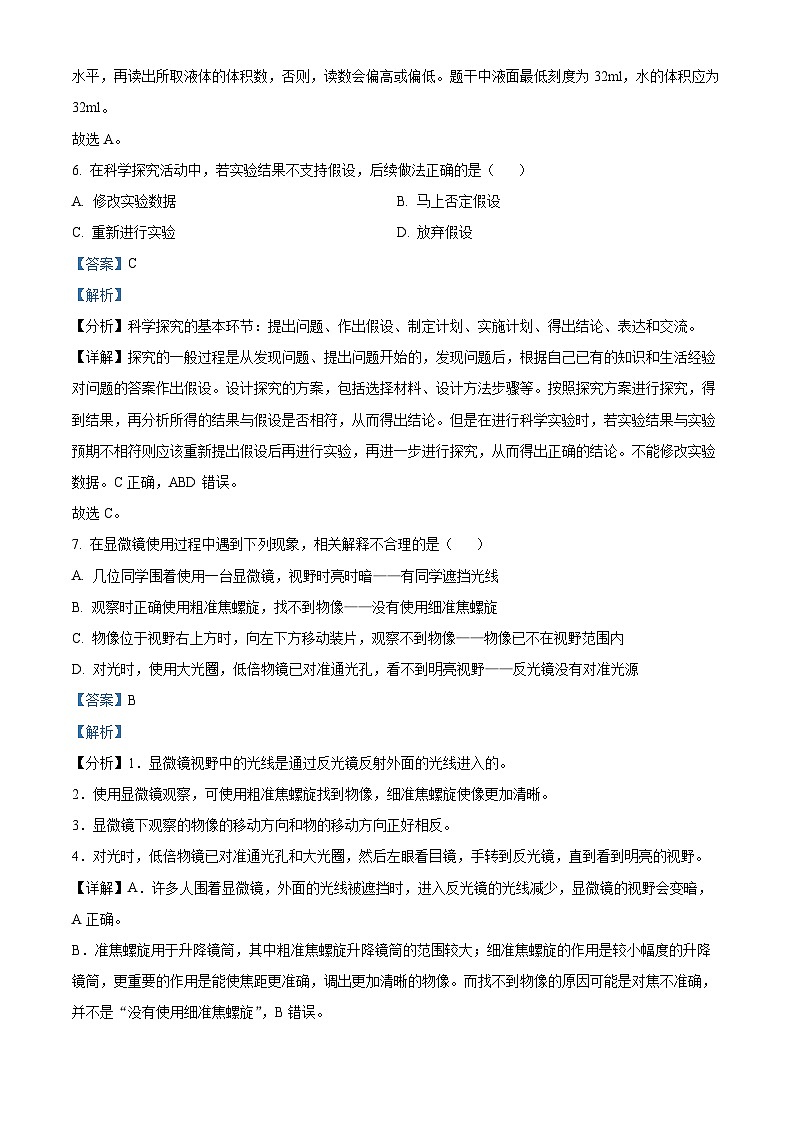 水平，再读出所取液体的体积数，否则，读数会偏高或偏低。题干中液面最低刻度为 32ml，水的体积应为 32ml。

故选 A。

6. 在科学探究活动中，若实验结果不支持假设，后续做法正确的是（　　）

A. 修改实验数据　　B. 马上否定假设

C. 重新进行实验　　D. 放弃假设

【答案】C

【解析】

【分析】科学探究的基本环节：提出问题、作出假设、制定计划、实施计划、得出结论、表达和交流。

【详解】探究的一般过程是从发现问题、提出问题开始的，发现问题后，根据自己已有的知识和生活经验对问题的答案作出假设。设计探究的方案，包括选择材料、设计方法步骤等。按照探究方案进行探究，得到结果，再分析所得的结果与假设是否相符，从而得出结论。但是在进行科学实验时，若实验结果与实验预期不相符则应该重新提出假设后再进行实验，再进一步进行探究，从而得出正确的结论。不能修改实验数据。C 正确，ABD 错误。

故选 C。

7. 在显微镜使用过程中遇到下列现象，相关解释不合理的是（　　）

A. 几位同学围着使用一台显微镜，视野时亮时暗——有同学遮挡光线

B. 观察时正确使用粗准焦螺旋，找不到物像——没有使用细准焦螺旋

C. 物像位于视野右上方时，向左下方移动装片，观察不到物像——物像已不在视野范围内

D. 对光时，使用大光圈，低倍物镜已对准通光孔，看不到明亮视野——反光镜没有对准光源

【答案】B

【解析】

【分析】1．显微镜视野中的光线是通过反光镜反射外面的光线进入的。

2．使用显微镜观察，可使用粗准焦螺旋找到物像，细准焦螺旋使像更加清晰。

3．显微镜下观察的物像的移动方向和物的移动方向正好相反。

4．对光时，低倍物镜已对准通光孔和大光圈，然后左眼看目镜，手转到反光镜，直到看到明亮的视野。

【详解】A．许多人围着显微镜，外面的光线被遮挡时，进入反光镜的光线减少，显微镜的视野会变暗，A 正确。

B．准焦螺旋用于升降镜筒，其中粗准焦螺旋升降镜筒的范围较大；细准焦螺旋的作用是较小幅度的升降镜筒，更重要的作用是能使焦距更准确，调出更加清晰的物像。而找不到物像的原因可能是对焦不准确，并不是“没有使用细准焦螺旋”，B 错误。